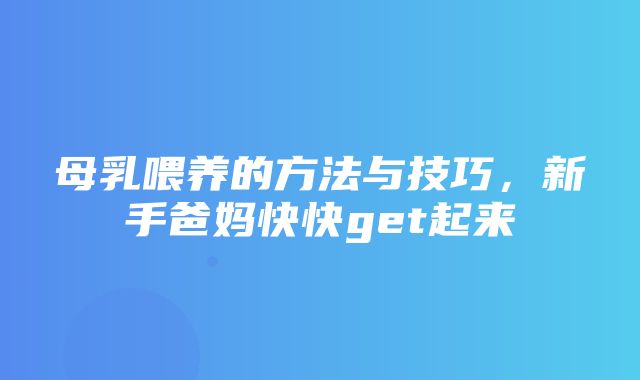 母乳喂养的方法与技巧，新手爸妈快快get起来